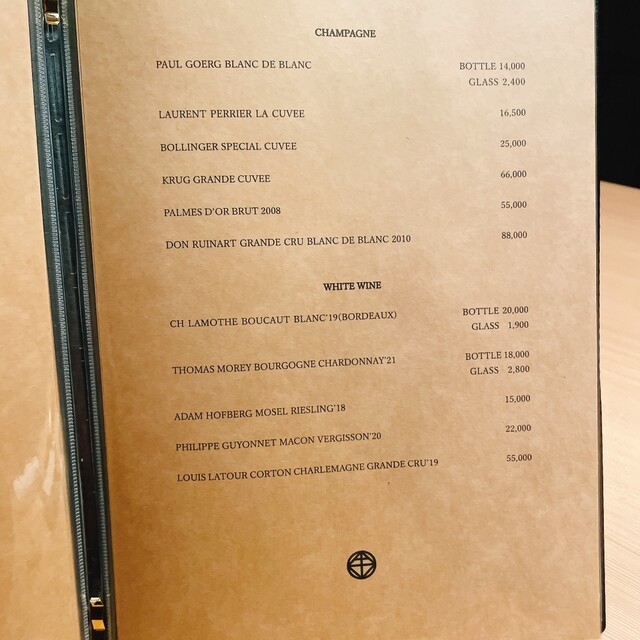 CHAMPAGNE

PAUL GOERG BLANC DE BLANC BOTTLE 14,000
GLASS 2,400

LAURENT PERRIER LA CUVEE 16,500

BOLLINGER SPECIAL CUVEE 25,000

KRUG GRANDE CUVEE 66,000

PALMES D'OR BRUT 2008 55,000

DON RUINART GRANDE CRU BLANC DE BLANC 2010 88,000

WHITE WINE

CH LAMOTHE BOUCAUT BLANC'19(BORDEAUX) BOTTLE 20,000
GLASS 1,900

THOMAS MOREY BOURGOGNE CHARDONNAY'21 BOTTLE 18,000
GLASS 2,800

ADAM HOFBERG MOSEL RIESLING'18 15,000

PHILIPPE GUYONNET MACON VERGISSON'20 22,000

LOUIS LATOUR CORTON CHARLEMAGNE GRANDE CRU'19 55,000